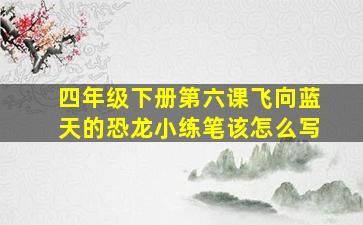 四年级下册第六课飞向蓝天的恐龙小练笔该怎么写